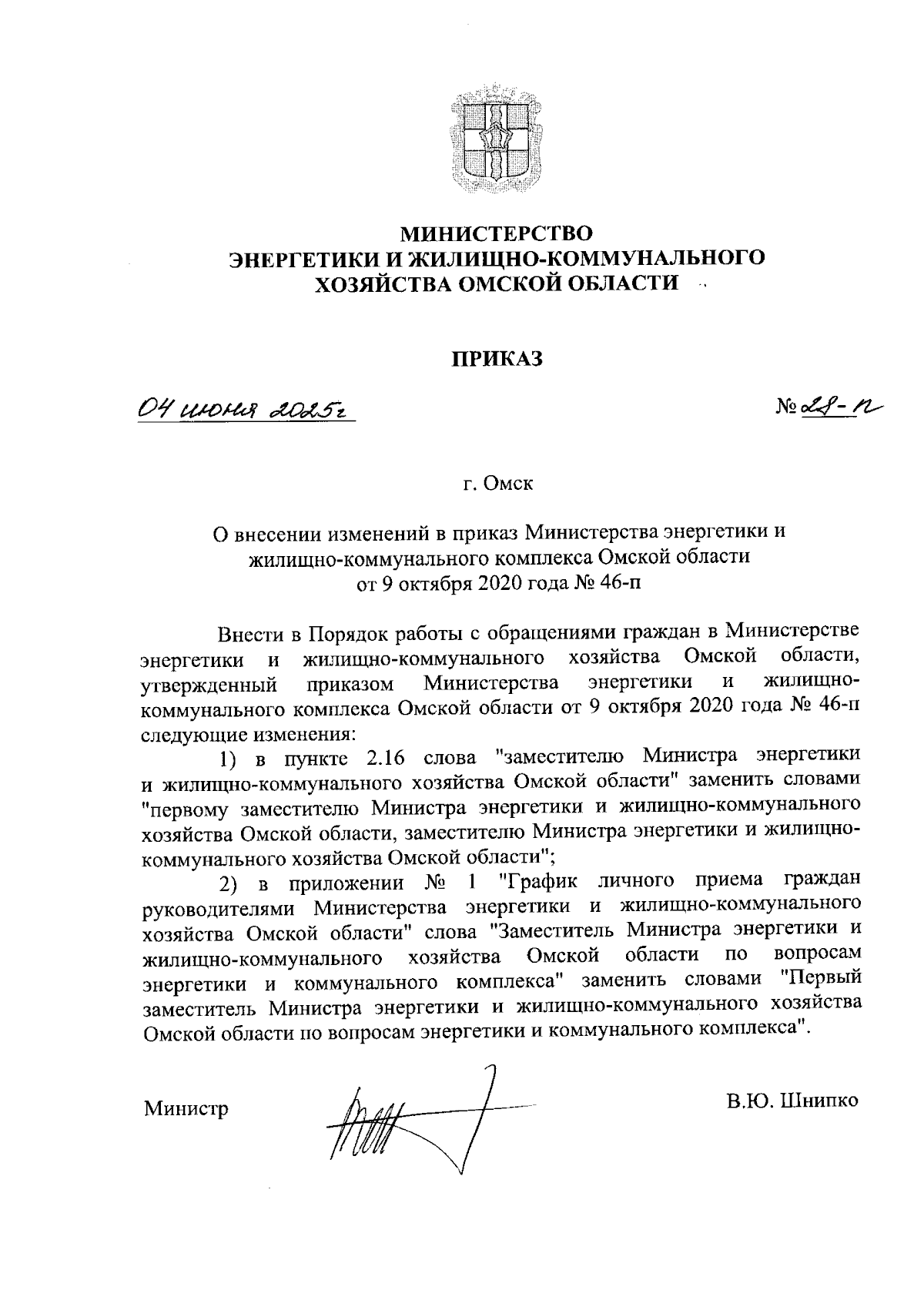 МИНИСТЕРСТВО
ЭНЕРГЕТИКИ И ЖИЛИЩНО-КОММУНАЛЬНОГО
ХОЗЯЙСТВА ОМСКОЙ ОБЛАСТИ

ПРИКАЗ

04 июня 2025г

№ 28-п

г. Омск

О внесении изменений в приказ Министерства энергетики и жилищно-коммунального комплекса Омской области от 9 октября 2020 года № 46-п

Внести в Порядок работы с обращениями граждан в Министерстве энергетики и жилищно-коммунального хозяйства Омской области, утвержденный приказом Министерства энергетики и жилищно-коммунального комплекса Омской области от 9 октября 2020 года № 46-п следующие изменения:

1) в пункте 2.16 слова "заместителю Министра энергетики и жилищно-коммунального хозяйства Омской области" заменить словами "первому заместителю Министра энергетики и жилищно-коммунального хозяйства Омской области, заместителю Министра энергетики и жилищно-коммунального хозяйства Омской области";

2) в приложении № 1 "График личного приема граждан руководителями Министерства энергетики и жилищно-коммунального хозяйства Омской области" слова "Заместитель Министра энергетики и жилищно-коммунального хозяйства Омской области по вопросам энергетики и коммунального комплекса" заменить словами "Первый заместитель Министра энергетики и жилищно-коммунального хозяйства Омской области по вопросам энергетики и коммунального комплекса".

Министр

В.Ю. Шнипко